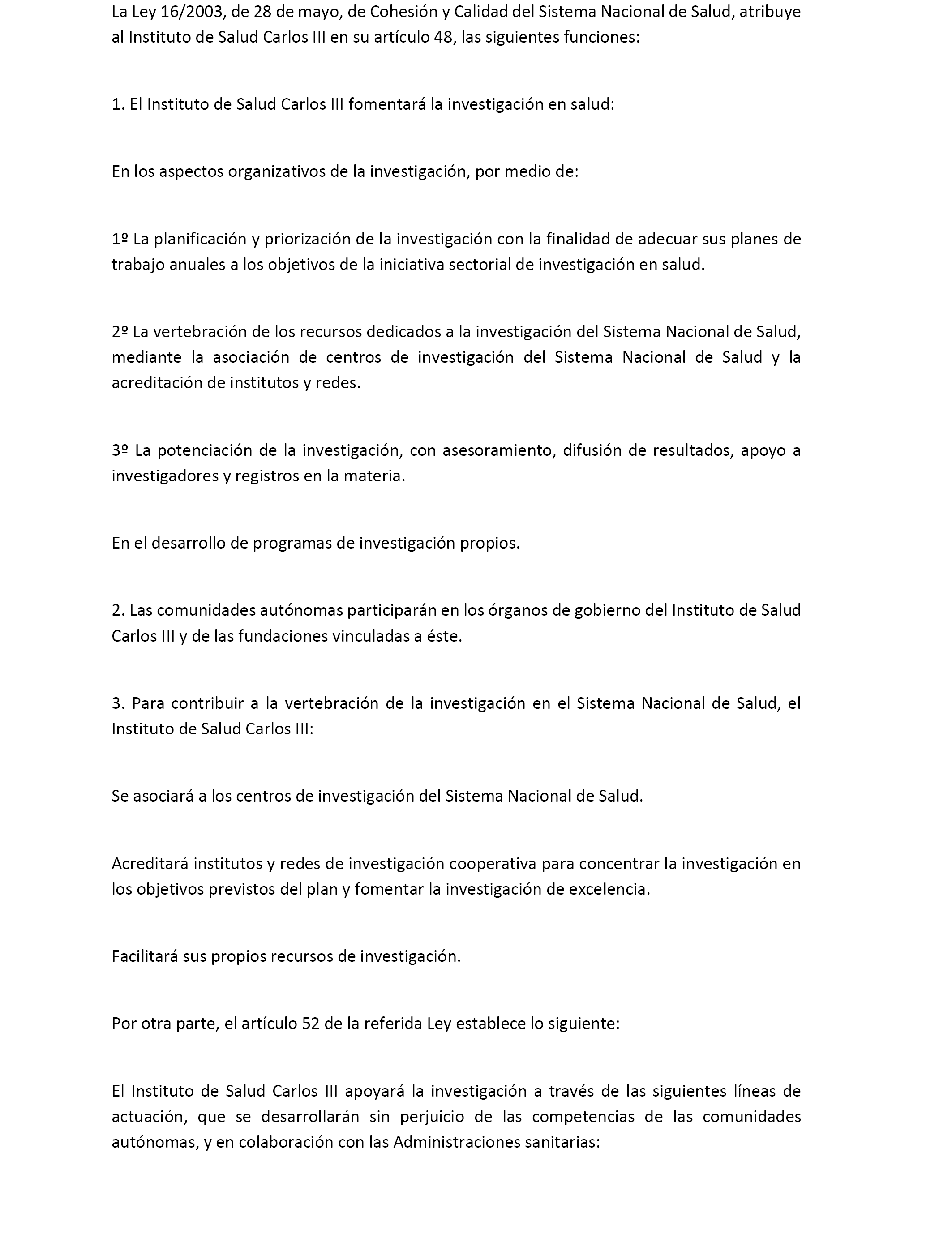 La Ley 16/2003, de 28 de mayo, de Cohesión y Calidad del Sistema Nacional de Salud, atribuye al Instituto de Salud Carlos III en su artículo 48, las siguientes funciones:

1. El Instituto de Salud Carlos III fomentará la investigación en salud:

En los aspectos organizativos de la investigación, por medio de:

1º La planificación y priorización de la investigación con la finalidad de adecuar sus planes de trabajo anuales a los objetivos de la iniciativa sectorial de investigación en salud.

2º La vertebración de los recursos dedicados a la investigación del Sistema Nacional de Salud, mediante la asociación de centros de investigación del Sistema Nacional de Salud y la acreditación de institutos y redes.

3º La potenciación de la investigación, con asesoramiento, difusión de resultados, apoyo a investigadores y registros en la materia.

En el desarrollo de programas de investigación propios.

2. Las comunidades autónomas participarán en los órganos de gobierno del Instituto de Salud Carlos III y de las fundaciones vinculadas a éste.

3. Para contribuir a la vertebración de la investigación en el Sistema Nacional de Salud, el Instituto de Salud Carlos III:

Se asociará a los centros de investigación del Sistema Nacional de Salud.

Acreditará institutos y redes de investigación cooperativa para concentrar la investigación en los objetivos previstos del plan y fomentar la investigación de excelencia.

Facilitará sus propios recursos de investigación.

Por otra parte, el artículo 52 de la referida Ley establece lo siguiente:

El Instituto de Salud Carlos III apoyará la investigación a través de las siguientes líneas de actuación, que se desarrollarán sin perjuicio de las competencias de las comunidades autónomas, y en colaboración con las Administraciones sanitarias: